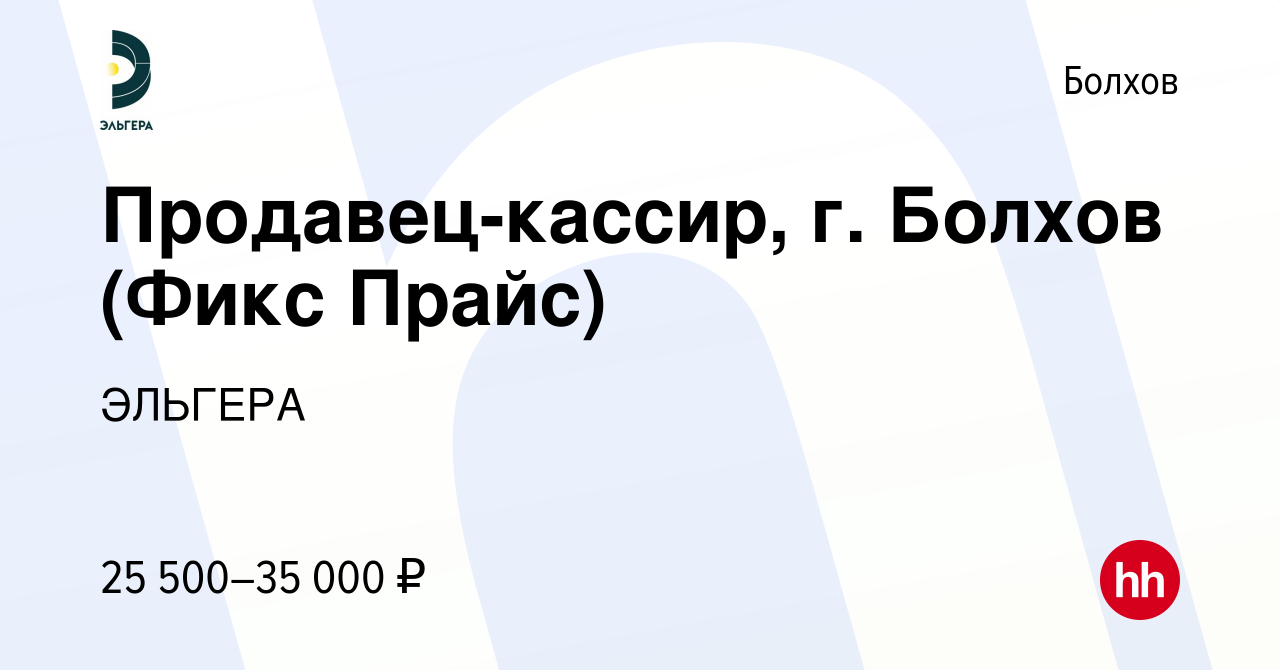 ЭЛЬГЕРА

Болхов

Продавец-кассир, г. Болхов (Фикс Прайс)

ЭЛЬГЕРА

25 500–35 000 ₽

hh